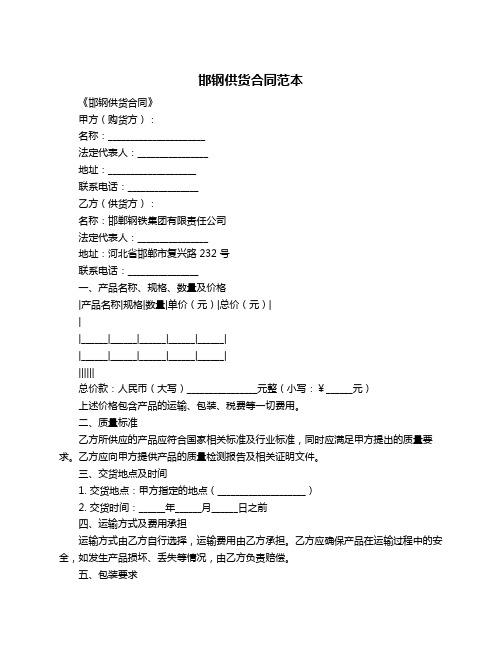 邯钢供货合同范本

《邯钢供货合同》

甲方（购货方）：

名称：____________________

法定代表人：______________

地址：__________________

联系电话：______________

乙方（供货方）：

名称：邯郸钢铁集团有限责任公司

法定代表人：______________

地址：河北省邯郸市复兴路 232 号

联系电话：______________

一、产品名称、规格、数量及价格

|产品名称|规格|数量|单价（元）|总价（元）|

|

|_____|_____|_____|_____|_____|

|_____|_____|_____|_____|_____|

||||||

总价款：人民币（大写）______________元整（小写：￥_____元）

上述价格包含产品的运输、包装、税费等一切费用。

二、质量标准

乙方所供应的产品应符合国家相关标准及行业标准，同时应满足甲方提出的质量要求。乙方应向甲方提供产品的质量检测报告及相关证明文件。

三、交货地点及时间

1. 交货地点：甲方指定的地点（__________________）

2. 交货时间：_____年_____月_____日之前

四、运输方式及费用承担

运输方式由乙方自行选择，运输费用由乙方承担。乙方应确保产品在运输过程中的安全，如发生产品损坏、丢失等情况，由乙方负责赔偿。

五、包装要求